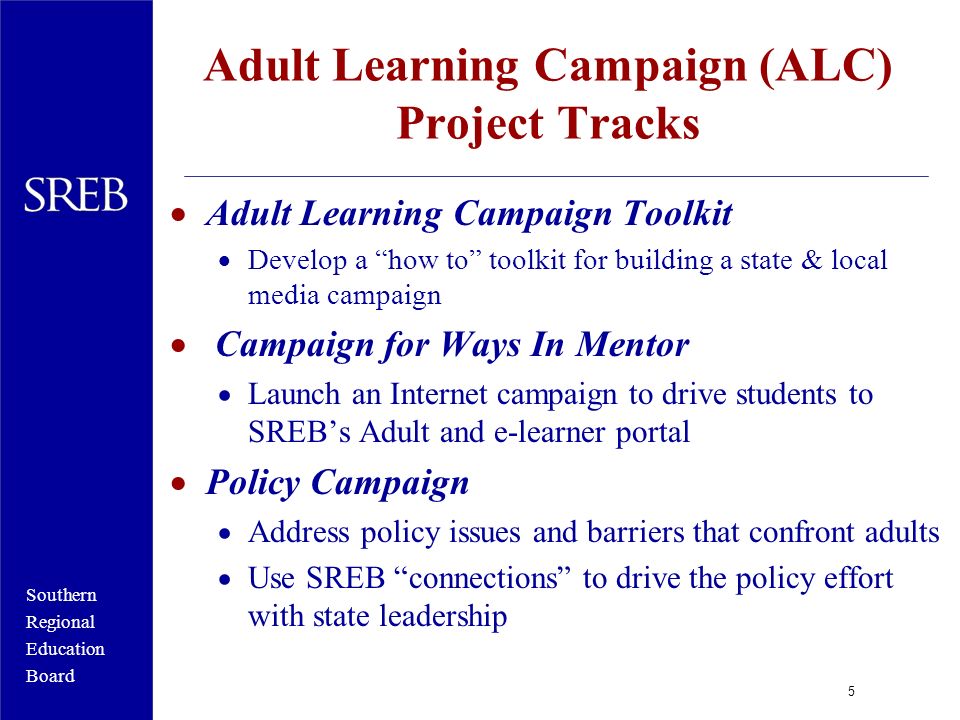 SREB

Southern
Regional
Education
Board

Adult Learning Campaign (ALC) Project Tracks

• Adult Learning Campaign Toolkit
  • Develop a “how to” toolkit for building a state & local media campaign
• Campaign for Ways In Mentor
  • Launch an Internet campaign to drive students to SREB’s Adult and e-learner portal
• Policy Campaign
  • Address policy issues and barriers that confront adults
  • Use SREB “connections” to drive the policy effort with state leadership

5